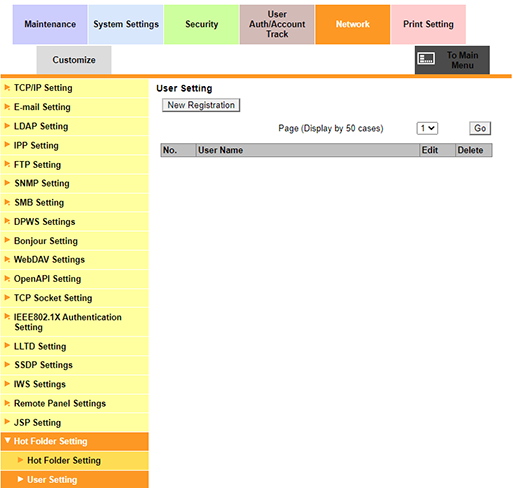 Maintenance System Settings Security User Auth/Account Track Network Print Setting

Customize

To Main Menu

TCP/IP Setting
E-mail Setting
LDAP Setting
IPP Setting
FTP Setting
SNMP Setting
SMB Setting
DPWS Settings
Bonjour Setting
WebDAV Settings
OpenAPI Setting
TCP Socket Setting
IEEE802.1X Authentication Setting
LLTD Setting
SSDP Settings
IWS Settings
Remote Panel Settings
JSP Setting
Hot Folder Setting
Hot Folder Setting
User Setting

User Setting

New Registration

Page (Display by 50 cases) 1 Go

| No. | User Name | Edit | Delete |
|---|---|---|---|